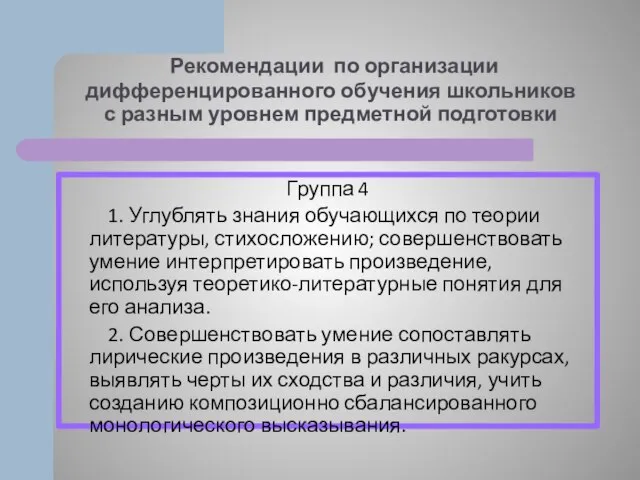 Рекомендации по организации дифференцированного обучения школьников с разным уровнем предметной подготовки

Группа 4

1. Углублять знания обучающихся по теории литературы, стихосложению; совершенствовать умение интерпретировать произведение, используя теоретико-литературные понятия для его анализа.

2. Совершенствовать умение сопоставлять лирические произведения в различных ракурсах, выявлять черты их сходства и различия, учить созданию композиционно сбалансированного монологического высказывания.